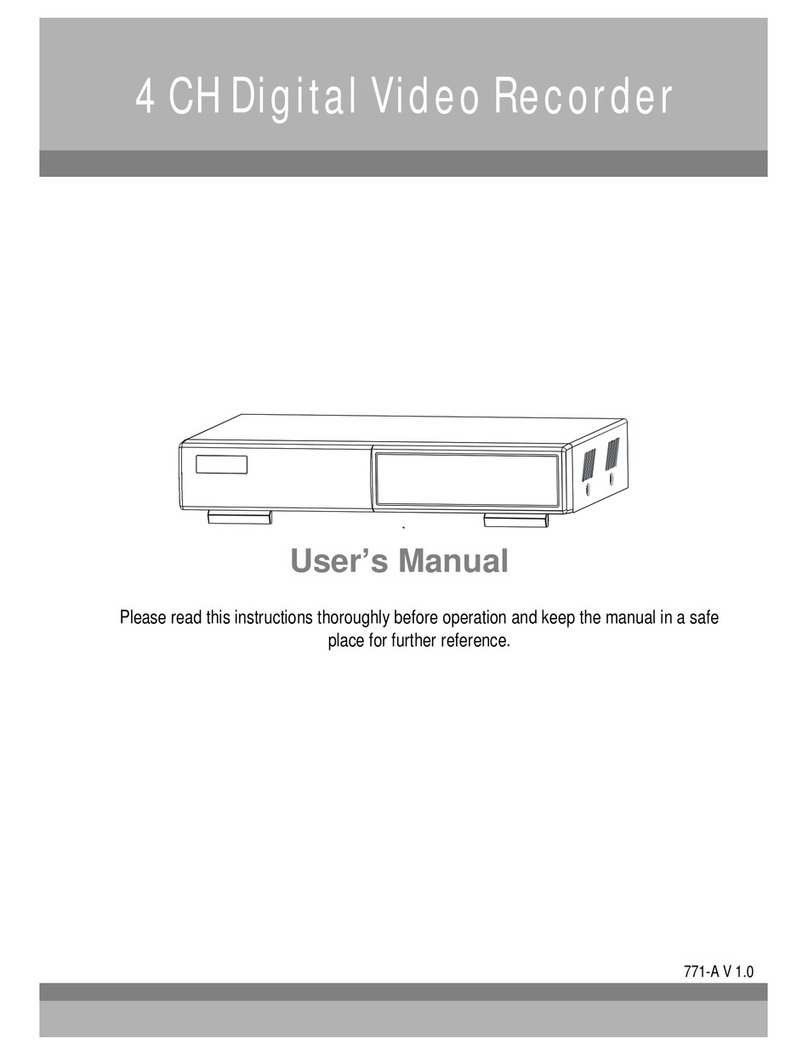 4 CH Digital Video Recorder

User's Manual

Please read this instructions thoroughly before operation and keep the manual in a safe place for further reference.

771-A V 1.0